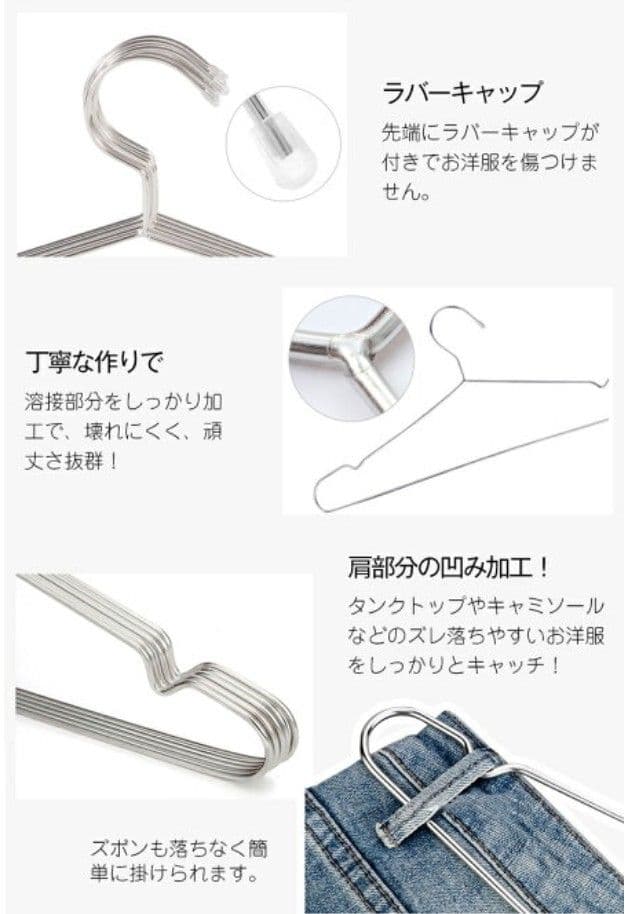 ラバーキャップ

先端にラバーキャップが付きでお洋服を傷つけません。

丁寧な作りで

溶接部分をしっかり加工で、壊れにくく、頑丈さ抜群！

肩部分の凹み加工！

タンクトップやキャミソールなどのズレ落ちやすいお洋服をしっかりとキャッチ！

ズボンも落ちなく簡単に掛けられます。